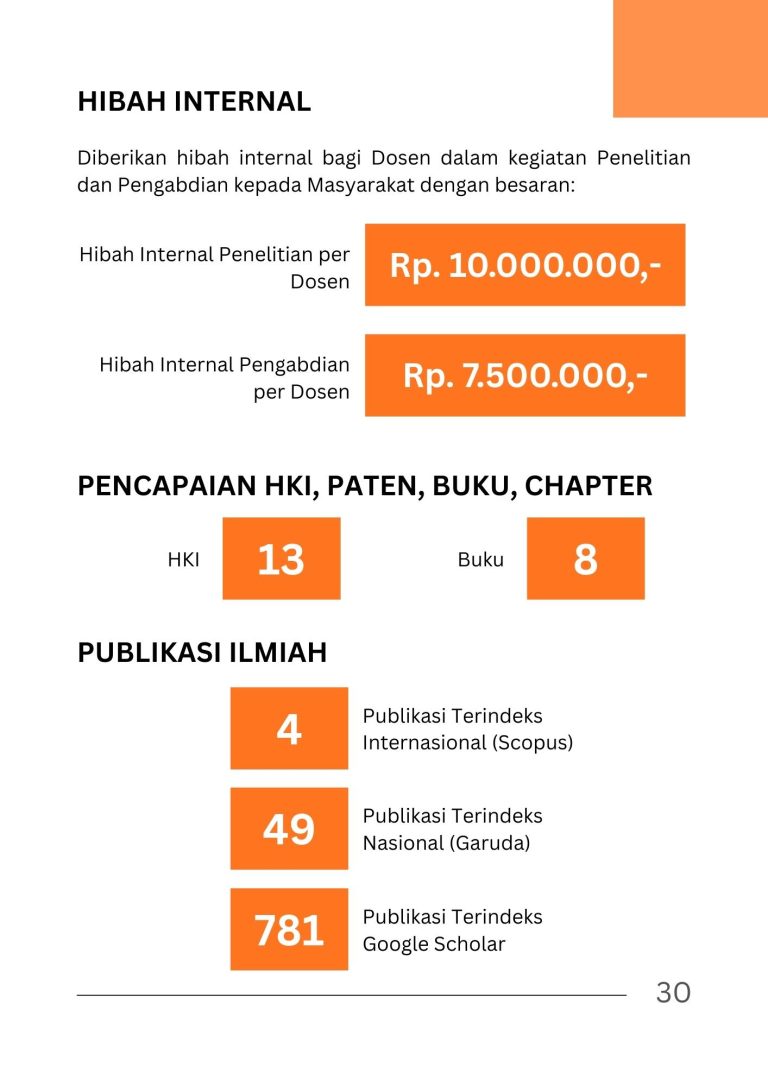 HIBAH INTERNAL

Diberikan hibah internal bagi Dosen dalam kegiatan Penelitian dan Pengabdian kepada Masyarakat dengan besaran:

Hibah Internal Penelitian per Dosen

Rp. 10.000.000,-

Hibah Internal Pengabdian per Dosen

Rp. 7.500.000,-

PENCAPAIAN HKI, PATEN, BUKU, CHAPTER

HKI 13

Buku 8

PUBLIKASI ILMIAH

4 Publikasi Terindeks Internasional (Scopus)

49 Publikasi Terindeks Nasional (Garuda)

781 Publikasi Terindeks Google Scholar

30